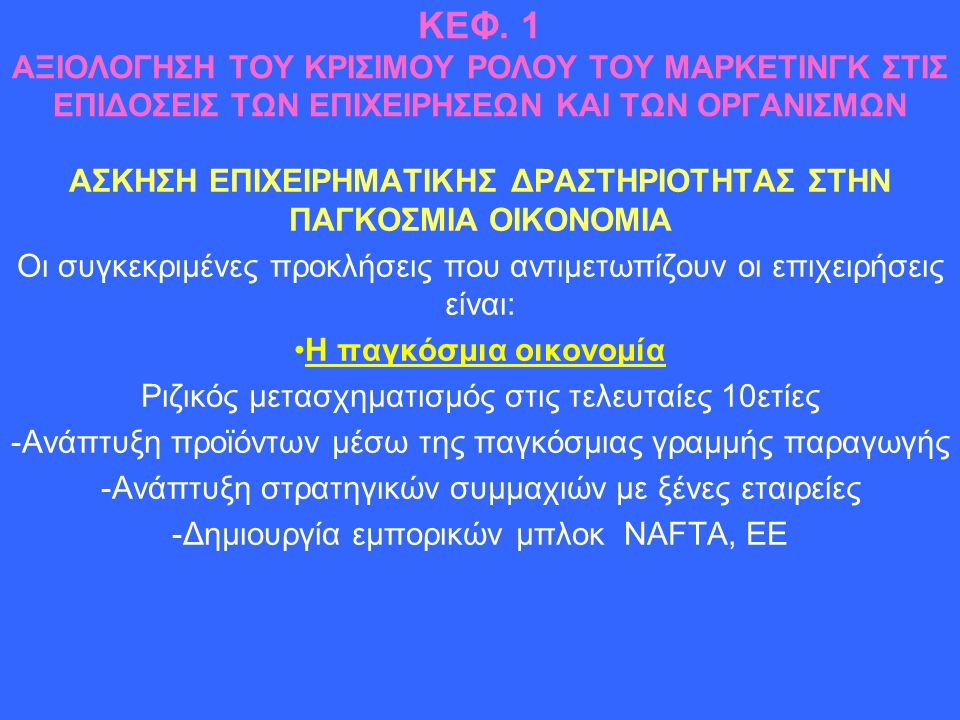 ΚΕΦ. 1
ΑΞΙΟΛΟΓΗΣΗ ΤΟΥ ΚΡΙΣΙΜΟΥ ΡΟΛΟΥ ΤΟΥ ΜΑΡΚΕΤΙΝΓΚ ΣΤΙΣ ΕΠΙΔΟΣΕΙΣ ΤΩΝ ΕΠΙΧΕΙΡΗΣΕΩΝ ΚΑΙ ΤΩΝ ΟΡΓΑΝΙΣΜΩΝ

ΑΣΚΗΣΗ ΕΠΙΧΕΙΡΗΜΑΤΙΚΗΣ ΔΡΑΣΤΗΡΙΟΤΗΤΑΣ ΣΤΗΝ ΠΑΓΚΟΣΜΙΑ ΟΙΚΟΝΟΜΙΑ

Οι συγκεκριμένες προκλήσεις που αντιμετωπίζουν οι επιχειρήσεις είναι:

•Η παγκόσμια οικονομία

Ριζικός μετασχηματισμός στις τελευταίες 10ετίες
-Ανάπτυξη προϊόντων μέσω της παγκόσμιας γραμμής παραγωγής
-Ανάπτυξη στρατηγικών συμμαχιών με ξένες εταιρείες
-Δημιουργία εμπορικών μπλοκ NAFTA, ΕΕ